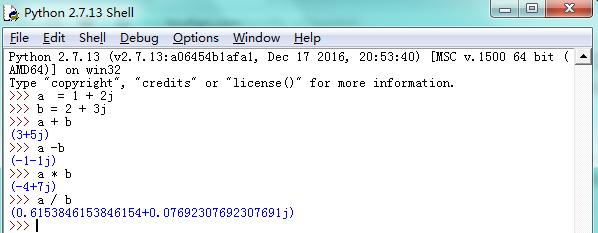 Python 2.7.13 Shell

File Edit Shell Debug Options Window Help

Python 2.7.13 (v2.7.13:a06454b1afa1, Dec 17 2016, 20:53:40) [MSC v.1500 64 bit (AMD64)] on win32
Type "copyright", "credits" or "license()" for more information.
>>> a  = 1 + 2j
>>> b = 2 + 3j
>>> a + b
(3+5j)
>>> a -b
(-1-1j)
>>> a * b
(-4+7j)
>>> a / b
(0.6153846153846154+0.07692307692307691j)
>>>